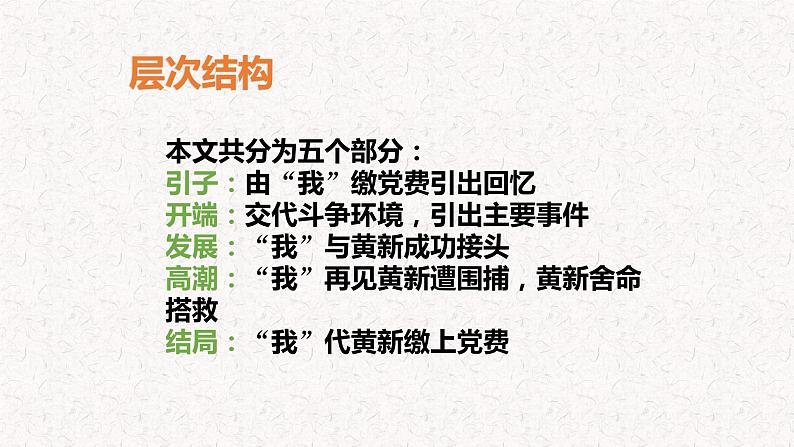 层次结构

本文共分为五个部分：
引子：由“我”缴党费引出回忆
开端：交代斗争环境，引出主要事件
发展：“我”与黄新成功接头
高潮：“我”再见黄新遭围捕，黄新舍命搭救
结局：“我”代黄新缴上党费